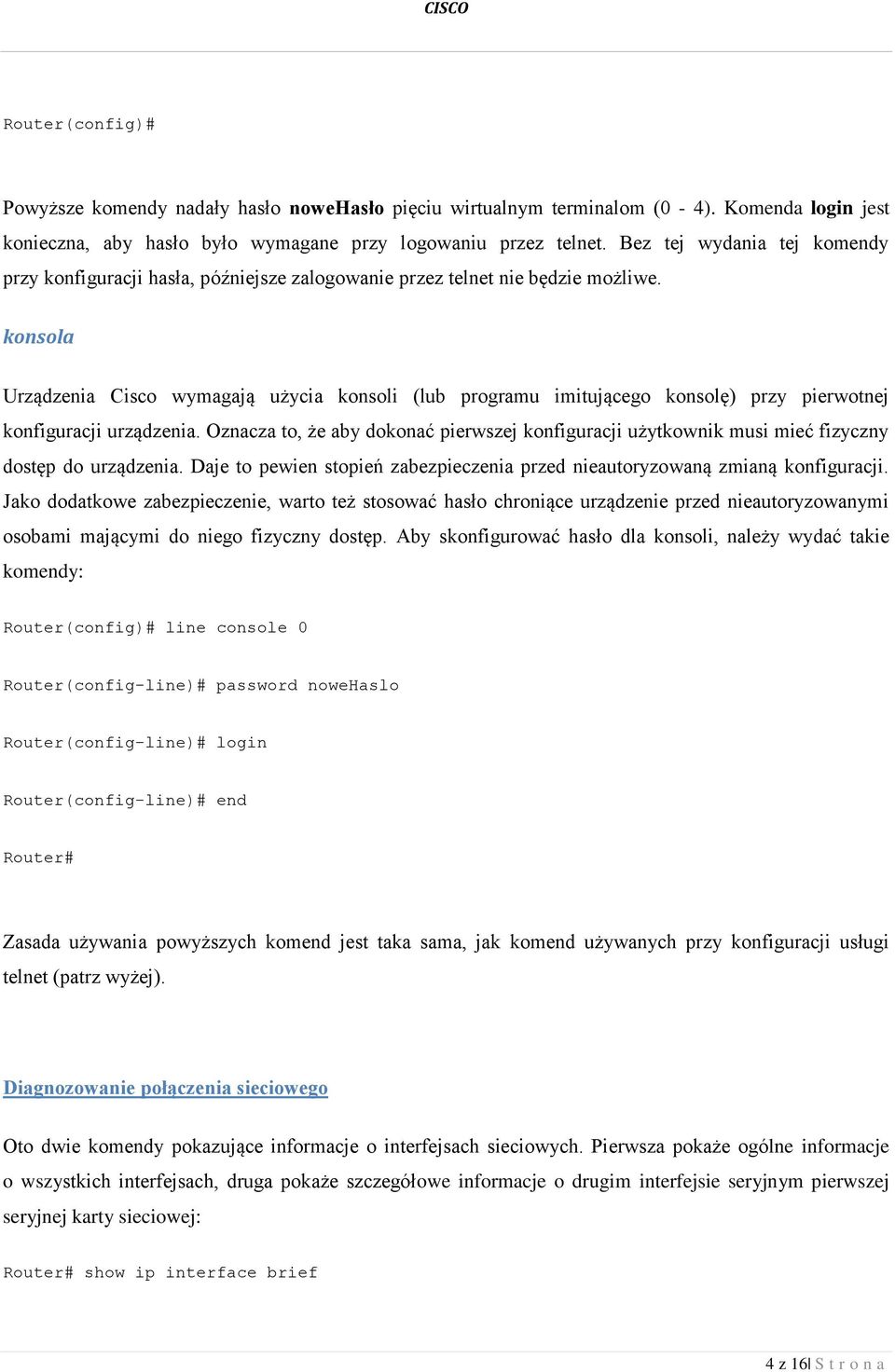 CISCO

Router(config)#

Powyższe komendy nadały hasło noweHasło pięciu wirtualnym terminalom (0 - 4). Komenda login jest konieczna, aby hasło było wymagane przy logowaniu przez telnet. Bez tej wydania tej komendy przy konfiguracji hasła, późniejsze zalogowanie przez telnet nie będzie możliwe.

konsola

Urządzenia Cisco wymagają użycia konsoli (lub programu imitującego konsolę) przy pierwotnej konfiguracji urządzenia. Oznacza to, że aby dokonać pierwszej konfiguracji użytkownik musi mieć fizyczny dostęp do urządzenia. Daje to pewien stopień zabezpieczenia przed nieautoryzowaną zmianą konfiguracji. Jako dodatkowe zabezpieczenie, warto też stosować hasło chroniące urządzenie przed nieautoryzowanymi osobami mającymi do niego fizyczny dostęp. Aby skonfigurować hasło dla konsoli, należy wydać takie komendy:

Router(config)# line console 0

Router(config-line)# password noweHaslo

Router(config-line)# login

Router(config-line)# end

Router#

Zasada używania powyższych komend jest taka sama, jak komend używanych przy konfiguracji usługi telnet (patrz wyżej).

Diagnozowanie połączenia sieciowego

Oto dwie komendy pokazujące informacje o interfejsach sieciowych. Pierwsza pokaże ogólne informacje o wszystkich interfejsach, druga pokaże szczegółowe informacje o drugim interfejsie seryjnym pierwszej seryjnej karty sieciowej:

Router# show ip interface brief

4 z 16| S t r o n a